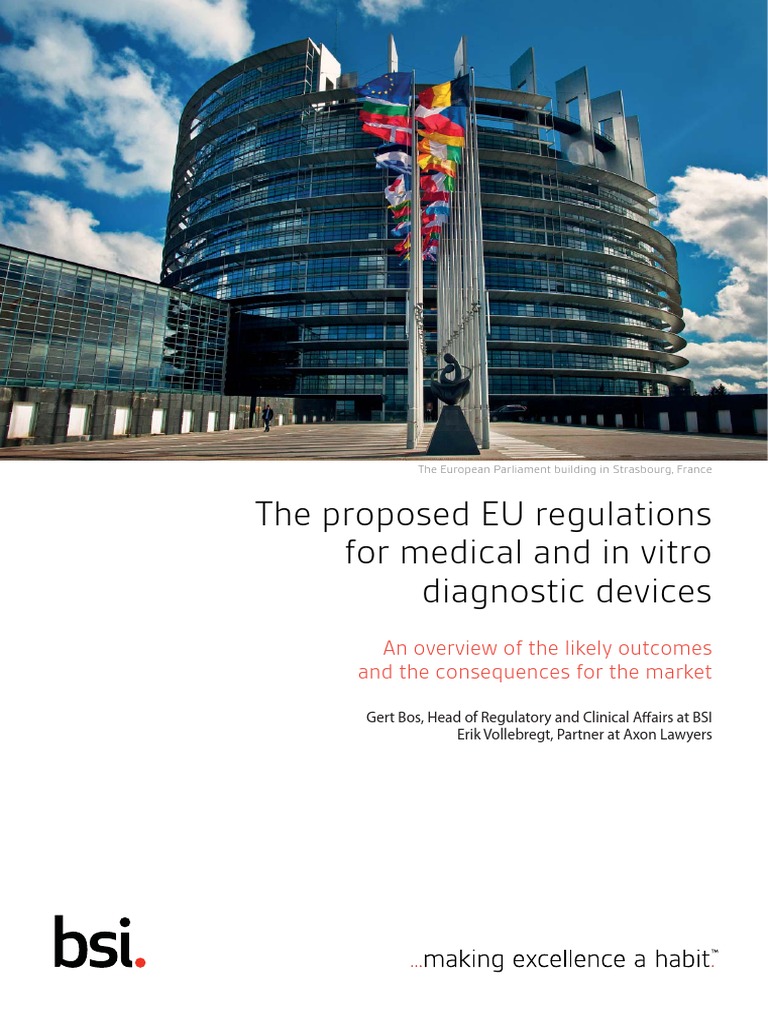 The European Parliament building in Strasbourg, France

The proposed EU regulations for medical and in vitro diagnostic devices

An overview of the likely outcomes and the consequences for the market

Gert Bos, Head of Regulatory and Clinical Affairs at BSI
Erik Vollebregt, Partner at Axon Lawyers

bsi.

...making excellence a habit.™